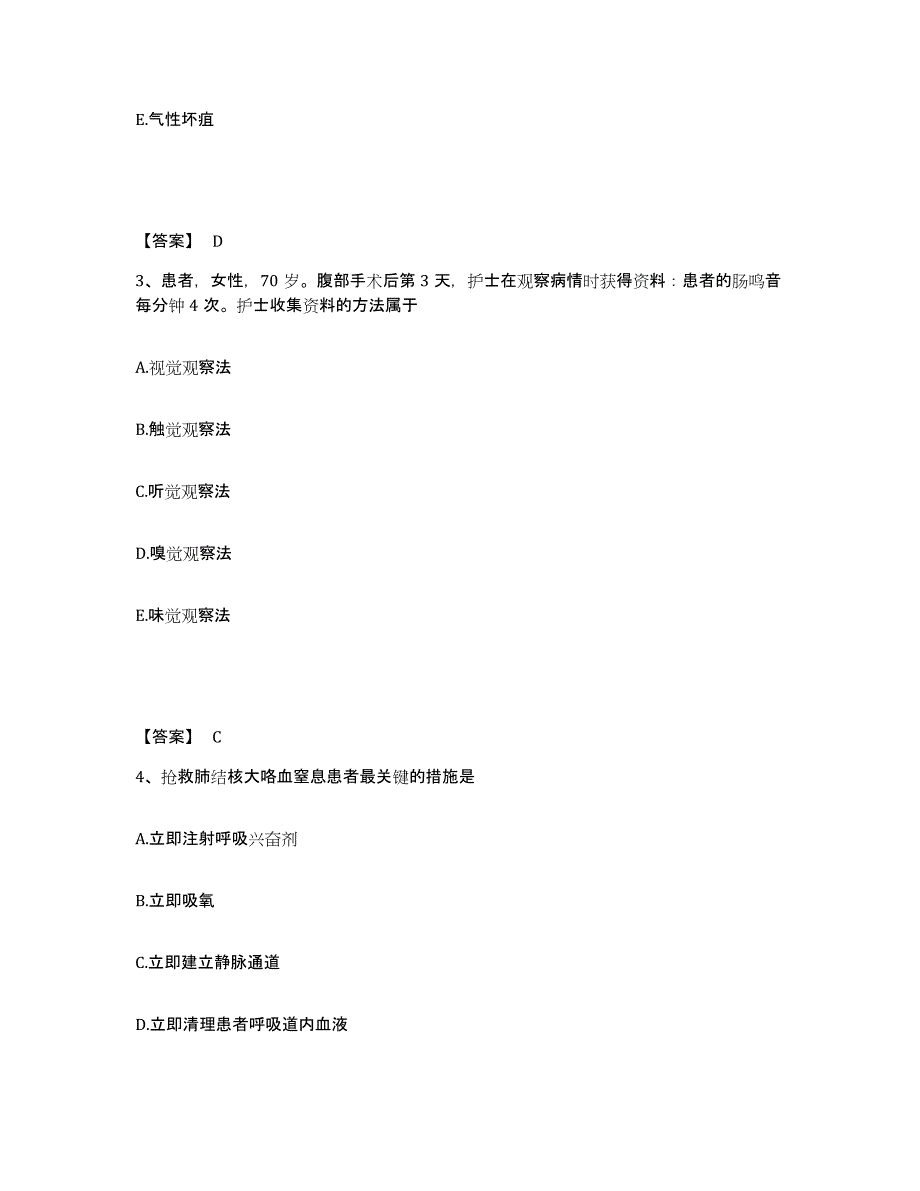 E.气性坏疽

【答案】 D

3、患者，女性，70 岁。腹部手术后第 3 天，护士在观察病情时获得资料：患者的肠鸣音每分钟 4 次。护士收集资料的方法属于

A.视觉观察法

B.触觉观察法

C.听觉观察法

D.嗅觉观察法

E.味觉观察法

【答案】 C

4、抢救肺结核大咯血窒息患者最关键的措施是

A.立即注射呼吸兴奋剂

B.立即吸氧

C.立即建立静脉通道

D.立即清理患者呼吸道内血液